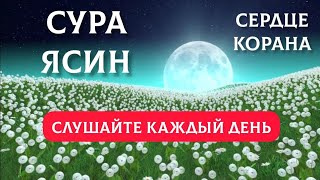 СУРА ЯСИН

СЕРДЦЕ КОРАНА

СЛУШАЙТЕ КАЖДЫЙ ДЕНЬ